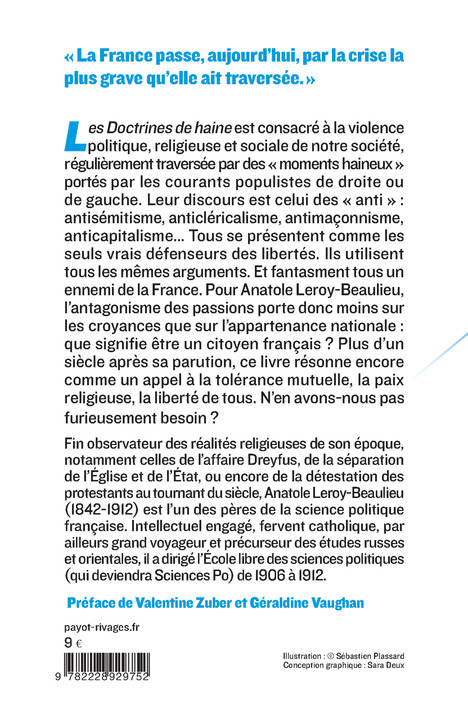 « La France passe, aujourd'hui, par la crise la plus grave qu'elle ait traversée. »

Les Doctrines de haine est consacré à la violence politique, religieuse et sociale de notre société, régulièrement traversée par des « moments haineux » portés par les courants populistes de droite ou de gauche. Leur discours est celui des « anti » : antisémitisme, anticléricalisme, antimaçonnisme, anticapitalisme... Tous se présentent comme les seuls vrais défenseurs des libertés. Ils utilisent tous les mêmes arguments. Et fantasment tous un ennemi de la France. Pour Anatole Leroy-Beaulieu, l'antagonisme des passions porte donc moins sur les croyances que sur l'appartenance nationale : que signifie être un citoyen français ? Plus d'un siècle après sa parution, ce livre résonne encore comme un appel à la tolérance mutuelle, la paix religieuse, la liberté de tous. N'en avons-nous pas furieusement besoin ?

Fin observateur des réalités religieuses de son époque, notamment celles de l'affaire Dreyfus, de la séparation de l'Église et de l'État, ou encore de la détestation des protestants au tournant du siècle, Anatole Leroy-Beaulieu (1842-1912) est l'un des pères de la science politique française. Intellectuel engagé, fervent catholique, par ailleurs grand voyageur et précurseur des études russes et orientales, il a dirigé l'École libre des sciences politiques (qui deviendra Sciences Po) de 1906 à 1912.

Préface de Valentine Zuber et Géraldine Vaughan

payot-rivages.fr
9 €

9 782228 929752

Illustration : © Sébastien Plassard
Conception graphique : Sara Deux